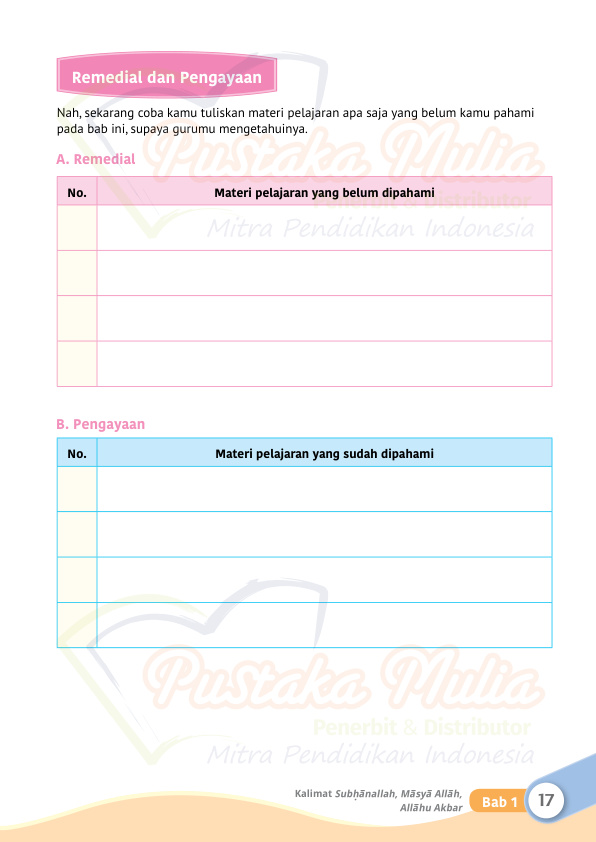 Remedial dan Pengayaan

Nah, sekarang coba kamu tuliskan materi pelajaran apa saja yang belum kamu pahami pada bab ini, supaya gurumu mengetahuinya.

A. Remedial

| No. | Materi pelajaran yang belum dipahami |
|---|---|
| | |
| | |
| | |
| | |

B. Pengayaan

| No. | Materi pelajaran yang sudah dipahami |
|---|---|
| | |
| | |
| | |
| | |

Kalimat Subḥānallah, Māsyā Allāh, Allāhu Akbar
Bab 1 17

Pustaka Mulia
Penerbit & Distributor
Mitra Pendidikan Indonesia